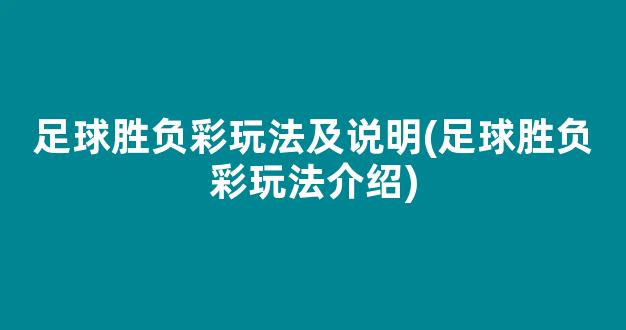 足球胜负彩玩法及说明(足球胜负彩玩法介绍)